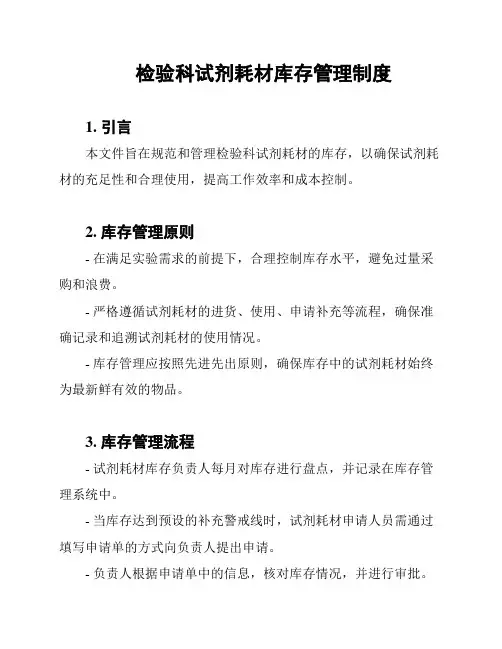 检验科试剂耗材库存管理制度

1. 引言

本文件旨在规范和管理检验科试剂耗材的库存，以确保试剂耗材的充足性和合理使用，提高工作效率和成本控制。

2. 库存管理原则

- 在满足实验需求的前提下，合理控制库存水平，避免过量采购和浪费。

- 严格遵循试剂耗材的进货、使用、申请补充等流程，确保准确记录和追溯试剂耗材的使用情况。

- 库存管理应按照先进先出原则，确保库存中的试剂耗材始终为最新鲜有效的物品。

3. 库存管理流程

- 试剂耗材库存负责人每月对库存进行盘点，并记录在库存管理系统中。

- 当库存达到预设的补充警戒线时，试剂耗材申请人员需通过填写申请单的方式向负责人提出申请。

- 负责人根据申请单中的信息，核对库存情况，并进行审批。